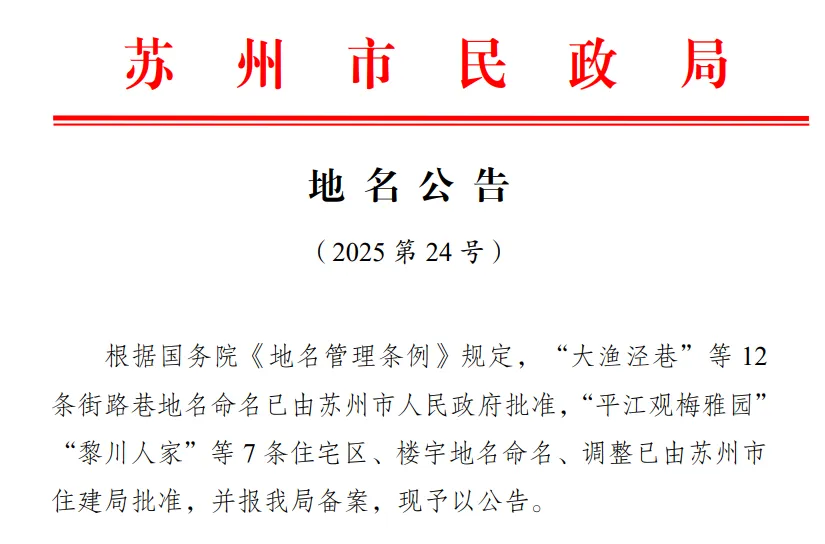 苏州市民政局

地名公告

（2025第24号）

根据国务院《地名管理条例》规定，“大渔泾巷”等12条街路巷地名命名已由苏州市人民政府批准，“平江观梅雅园”“黎川人家”等7条住宅区、楼宇地名命名、调整已由苏州市住建局批准，并报我局备案，现予以公告。